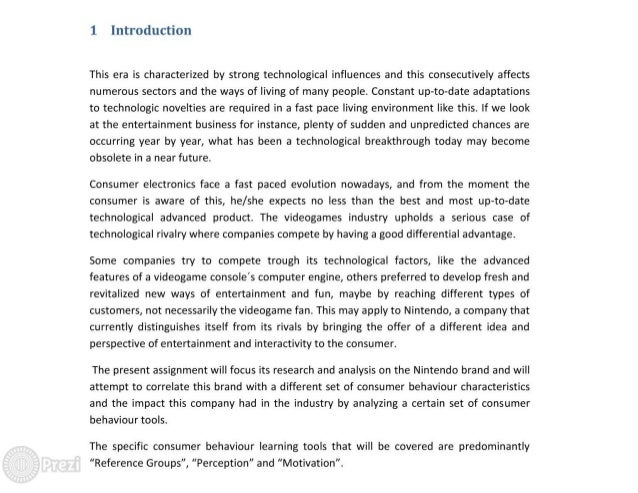 1 Introduction

This era is characterized by strong technological influences and this consecutively affects numerous sectors and the ways of living of many people. Constant up-to-date adaptations to technologic novelties are required in a fast pace living environment like this. If we look at the entertainment business for instance, plenty of sudden and unpredicted chances are occurring year by year, what has been a technological breakthrough today may become obsolete in a near future.

Consumer electronics face a fast paced evolution nowadays, and from the moment the consumer is aware of this, he/she expects no less than the best and most up-to-date technological advanced product. The videogames industry upholds a serious case of technological rivalry where companies compete by having a good differential advantage.

Some companies try to compete trough its technological factors, like the advanced features of a videogame console´s computer engine, others preferred to develop fresh and revitalized new ways of entertainment and fun, maybe by reaching different types of customers, not necessarily the videogame fan. This may apply to Nintendo, a company that currently distinguishes itself from its rivals by bringing the offer of a different idea and perspective of entertainment and interactivity to the consumer.

The present assignment will focus its research and analysis on the Nintendo brand and will attempt to correlate this brand with a different set of consumer behaviour characteristics and the impact this company had in the industry by analyzing a certain set of consumer behaviour tools.

The specific consumer behaviour learning tools that will be covered are predominantly "Reference Groups", "Perception" and "Motivation".

Prezi